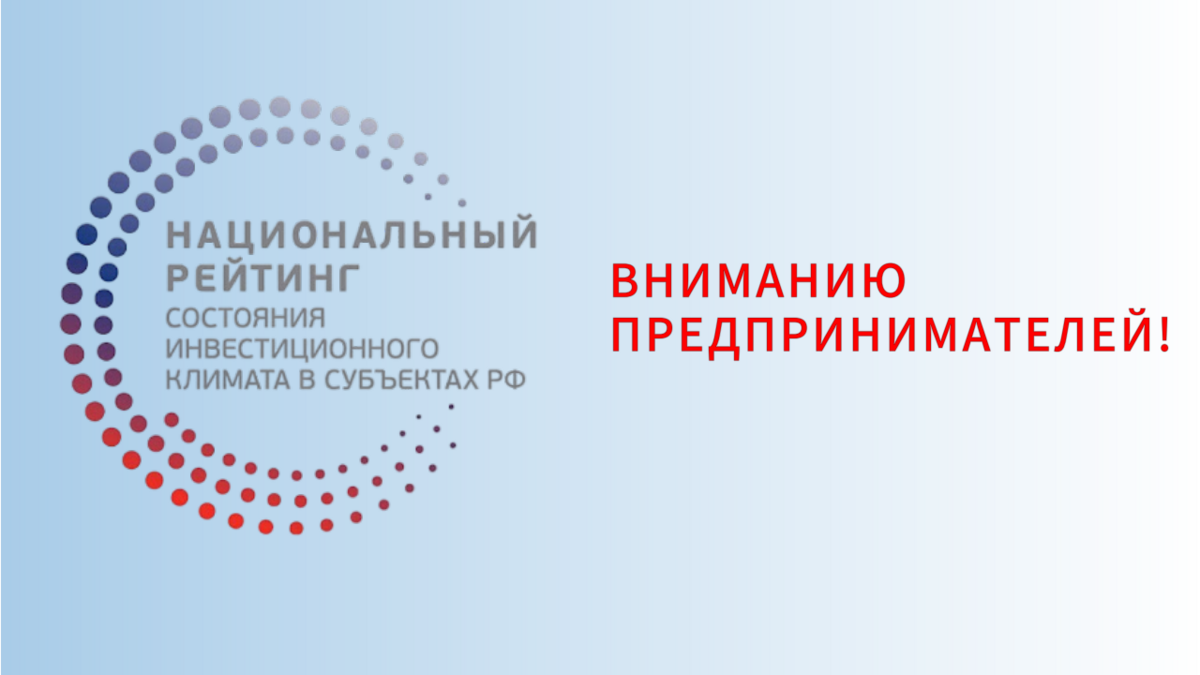 НАЦИОНАЛЬНЫЙ РЕЙТИНГ
СОСТОЯНИЯ ИНВЕСТИЦИОННОГО КЛИМАТА В СУБЪЕКТАХ РФ

ВНИМАНИЮ ПРЕДПРИНИМАТЕЛЕЙ!